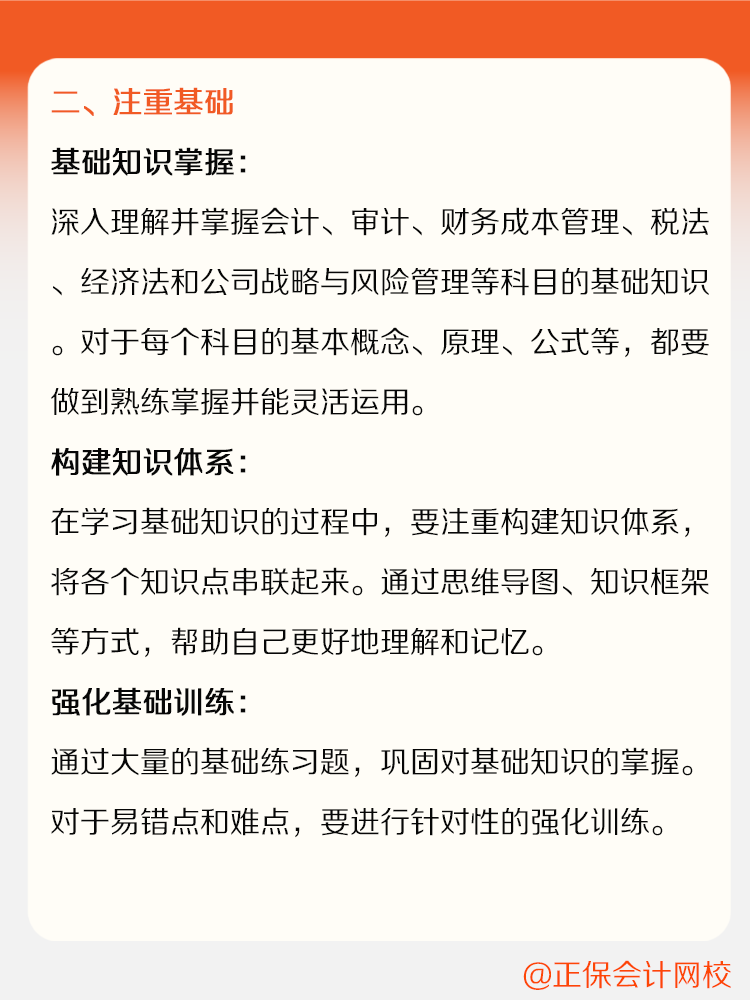 二、注重基础

基础知识掌握：

深入理解并掌握会计、审计、财务成本管理、税法、经济法和公司战略与风险管理等科目的基础知识。对于每个科目的基本概念、原理、公式等，都要做到熟练掌握并能灵活运用。

构建知识体系：

在学习基础知识的过程中，要注重构建知识体系，将各个知识点串联起来。通过思维导图、知识框架等方式，帮助自己更好地理解和记忆。

强化基础训练：

通过大量的基础练习题，巩固对基础知识的掌握。对于易错点和难点，要进行针对性的强化训练。

@正保会计网校